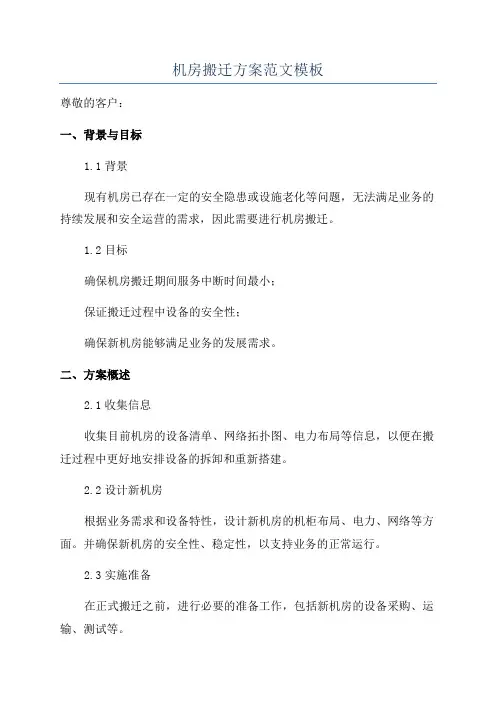 机房搬迁方案范文模板

尊敬的客户：

一、背景与目标

1.1 背景

现有机房已存在一定的安全隐患或设施老化等问题，无法满足业务的持续发展和安全运营的需求，因此需要进行机房搬迁。

1.2 目标

确保机房搬迁期间服务中断时间最小；

保证搬迁过程中设备的安全性；

确保新机房能够满足业务的发展需求。

二、方案概述

2.1 收集信息

收集目前机房的设备清单、网络拓扑图、电力布局等信息，以便在搬迁过程中更好地安排设备的拆卸和重新搭建。

2.2 设计新机房

根据业务需求和设备特性，设计新机房的机柜布局、电力、网络等方面。并确保新机房的安全性、稳定性，以支持业务的正常运行。

2.3 实施准备

在正式搬迁之前，进行必要的准备工作，包括新机房的设备采购、运输、测试等。